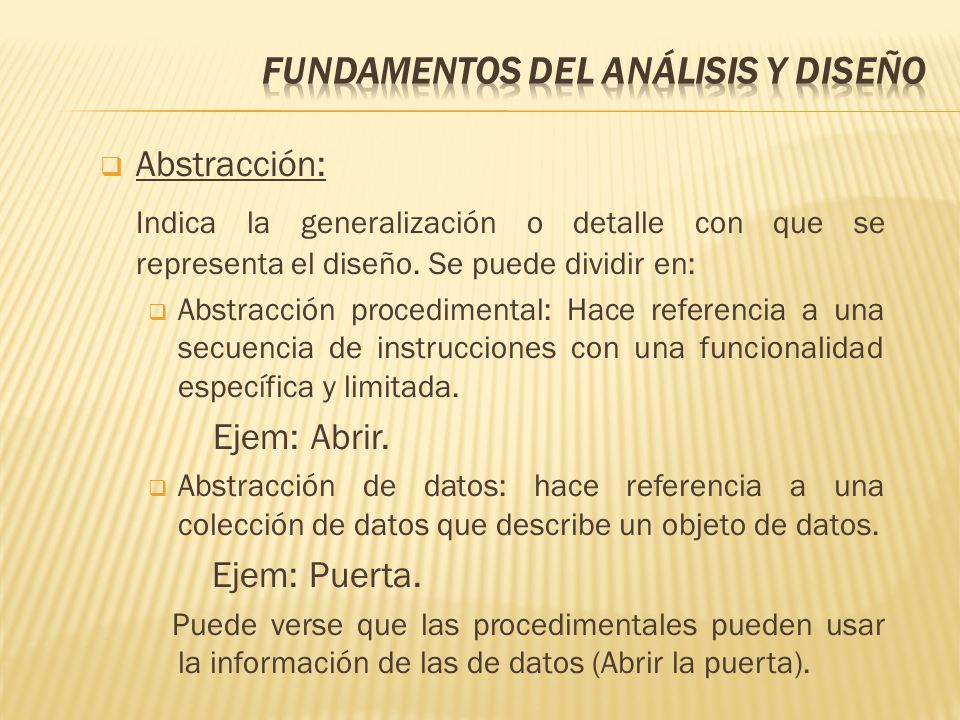 FUNDAMENTOS DEL ANÁLISIS Y DISEÑO

Abstracción:

Indica la generalización o detalle con que se representa el diseño. Se puede dividir en:

Abstracción procedimental: Hace referencia a una secuencia de instrucciones con una funcionalidad específica y limitada.

Ejem: Abrir.

Abstracción de datos: hace referencia a una colección de datos que describe un objeto de datos.

Ejem: Puerta.

Puede verse que las procedimentales pueden usar la información de las de datos (Abrir la puerta).